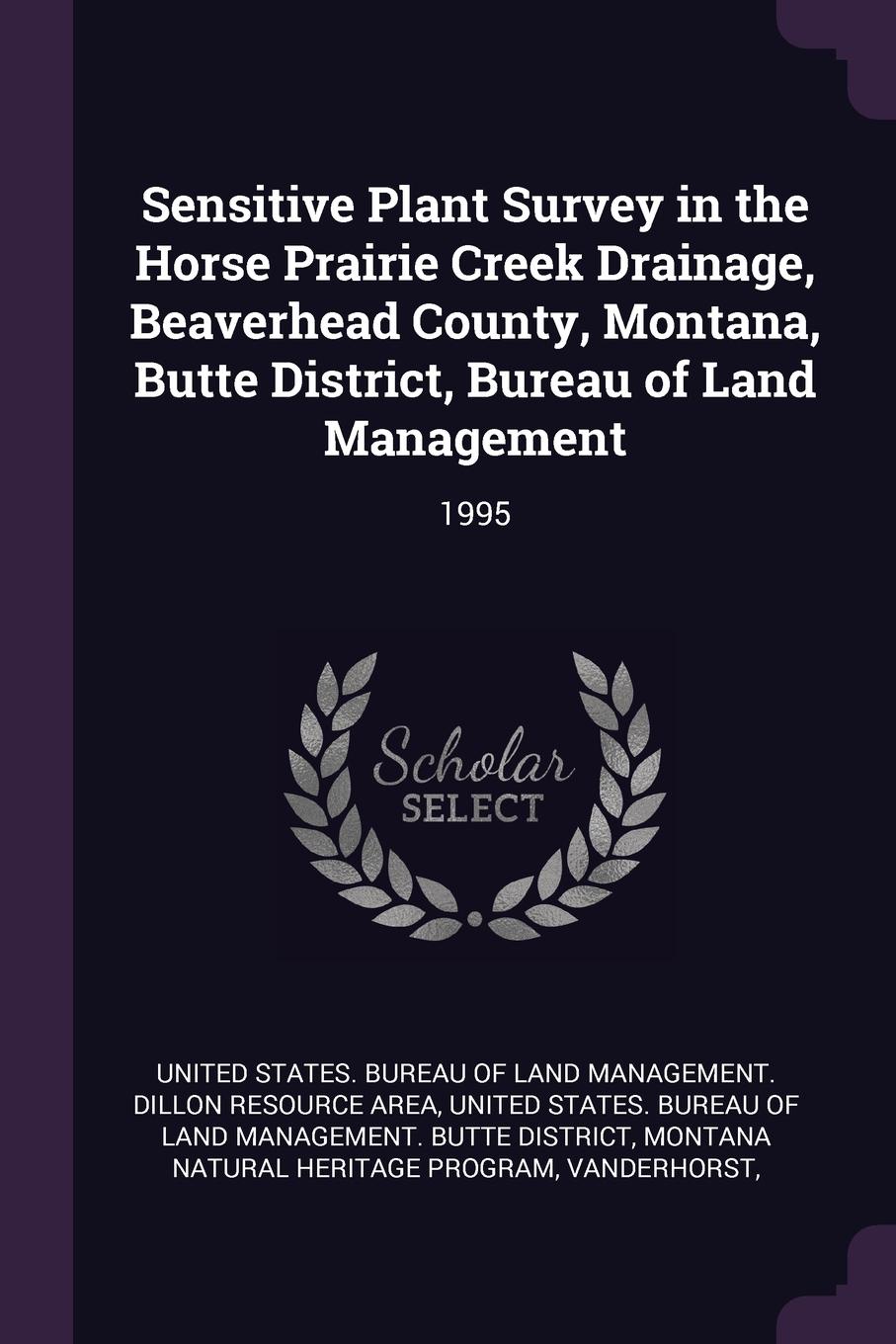 Sensitive Plant Survey in the Horse Prairie Creek Drainage, Beaverhead County, Montana, Butte District, Bureau of Land Management

1995

Scholar SELECT

UNITED STATES. BUREAU OF LAND MANAGEMENT. DILLON RESOURCE AREA, UNITED STATES. BUREAU OF LAND MANAGEMENT. BUTTE DISTRICT, MONTANA NATURAL HERITAGE PROGRAM, VANDERHORST,